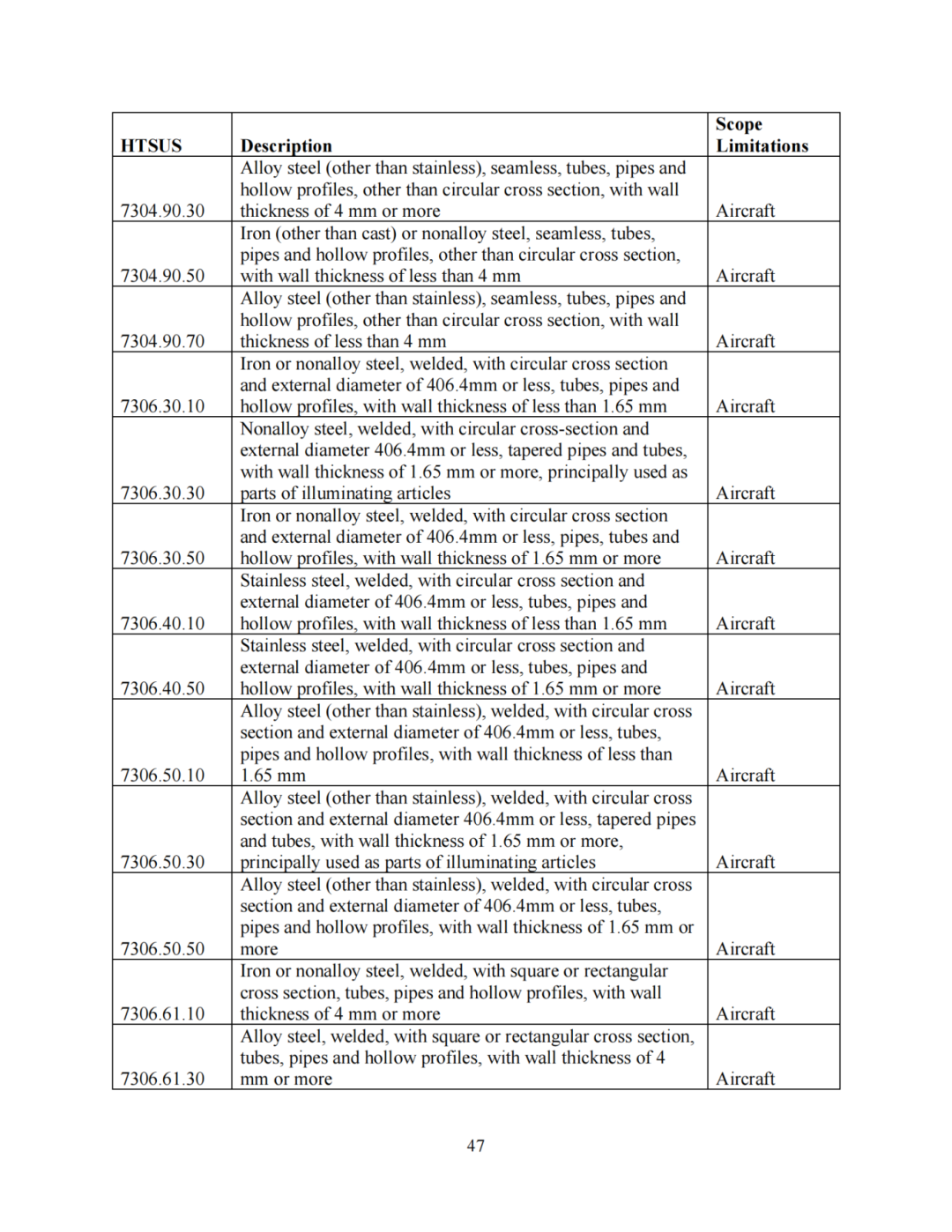 | HTSUS | Description | Scope Limitations |
|---|---|---|
| 7304.90.30 | Alloy steel (other than stainless), seamless, tubes, pipes and hollow profiles, other than circular cross section, with wall thickness of 4 mm or more | Aircraft |
| 7304.90.50 | Iron (other than cast) or nonalloy steel, seamless, tubes, pipes and hollow profiles, other than circular cross section, with wall thickness of less than 4 mm | Aircraft |
| 7304.90.70 | Alloy steel (other than stainless), seamless, tubes, pipes and hollow profiles, other than circular cross section, with wall thickness of less than 4 mm | Aircraft |
| 7306.30.10 | Iron or nonalloy steel, welded, with circular cross section and external diameter of 406.4mm or less, tubes, pipes and hollow profiles, with wall thickness of less than 1.65 mm | Aircraft |
| 7306.30.30 | Nonalloy steel, welded, with circular cross-section and external diameter 406.4mm or less, tapered pipes and tubes, with wall thickness of 1.65 mm or more, principally used as parts of illuminating articles | Aircraft |
| 7306.30.50 | Iron or nonalloy steel, welded, with circular cross section and external diameter of 406.4mm or less, pipes, tubes and hollow profiles, with wall thickness of 1.65 mm or more | Aircraft |
| 7306.40.10 | Stainless steel, welded, with circular cross section and external diameter of 406.4mm or less, tubes, pipes and hollow profiles, with wall thickness of less than 1.65 mm | Aircraft |
| 7306.40.50 | Stainless steel, welded, with circular cross section and external diameter of 406.4mm or less, tubes, pipes and hollow profiles, with wall thickness of 1.65 mm or more | Aircraft |
| 7306.50.10 | Alloy steel (other than stainless), welded, with circular cross section and external diameter of 406.4mm or less, tubes, pipes and hollow profiles, with wall thickness of less than 1.65 mm | Aircraft |
| 7306.50.30 | Alloy steel (other than stainless), welded, with circular cross section and external diameter 406.4mm or less, tapered pipes and tubes, with wall thickness of 1.65 mm or more, principally used as parts of illuminating articles | Aircraft |
| 7306.50.50 | Alloy steel (other than stainless), welded, with circular cross section and external diameter of 406.4mm or less, tubes, pipes and hollow profiles, with wall thickness of 1.65 mm or more | Aircraft |
| 7306.61.10 | Iron or nonalloy steel, welded, with square or rectangular cross section, tubes, pipes and hollow profiles, with wall thickness of 4 mm or more | Aircraft |
| 7306.61.30 | Alloy steel, welded, with square or rectangular cross section, tubes, pipes and hollow profiles, with wall thickness of 4 mm or more | Aircraft |

47